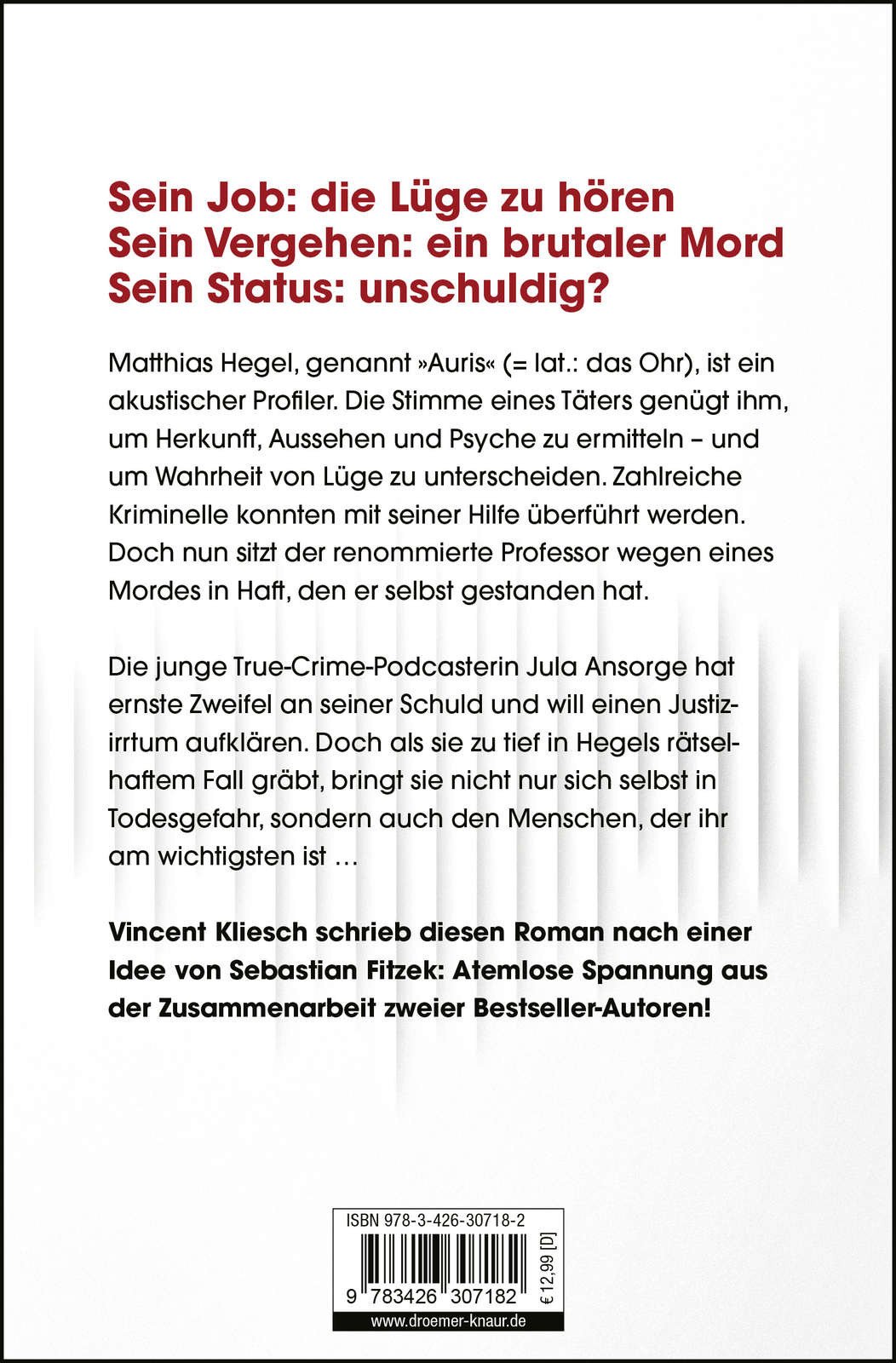 Sein Job: die Lüge zu hören
Sein Vergehen: ein brutaler Mord
Sein Status: unschuldig?

Matthias Hegel, genannt »Auris« (= lat.: das Ohr), ist ein akustischer Profiler. Die Stimme eines Täters genügt ihm, um Herkunft, Aussehen und Psyche zu ermitteln – und um Wahrheit von Lüge zu unterscheiden. Zahlreiche Kriminelle konnten mit seiner Hilfe überführt werden. Doch nun sitzt der renommierte Professor wegen eines Mordes in Haft, den er selbst gestanden hat.

Die junge True-Crime-Podcasterin Jula Ansorge hat ernste Zweifel an seiner Schuld und will einen Justizirrtum aufklären. Doch als sie zu tief in Hegels rätselhaftem Fall gräbt, bringt sie nicht nur sich selbst in Todesgefahr, sondern auch den Menschen, der ihr am wichtigsten ist …

Vincent Kliesch schrieb diesen Roman nach einer Idee von Sebastian Fitzek: Atemlose Spannung aus der Zusammenarbeit zweier Bestseller-Autoren!

ISBN 978-3-426-30718-2
9 783426 307182
€ 12,99 [D]
www.droemer-knaur.de